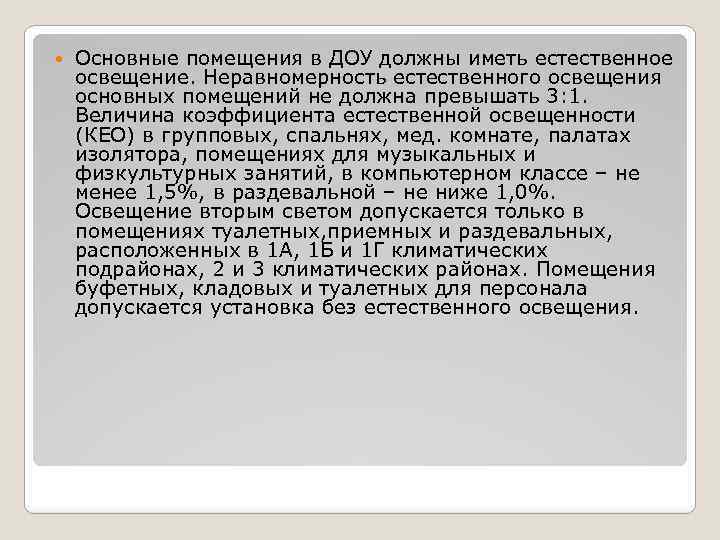 Основные помещения в ДОУ должны иметь естественное освещение. Неравномерность естественного освещения основных помещений не должна превышать 3:1. Величина коэффициента естественной освещенности (КЕО) в групповых, спальнях, мед. комнате, палатах изолятора, помещениях для музыкальных и физкультурных занятий, в компьютерном классе – не менее 1,5%, в раздевальной – не ниже 1,0%. Освещение вторым светом допускается только в помещениях туалетных,приемных и раздевальных, расположенных в 1А, 1Б и 1Г климатических подрайонах, 2 и 3 климатических районах. Помещения буфетных, кладовых и туалетных для персонала допускается установка без естественного освещения.